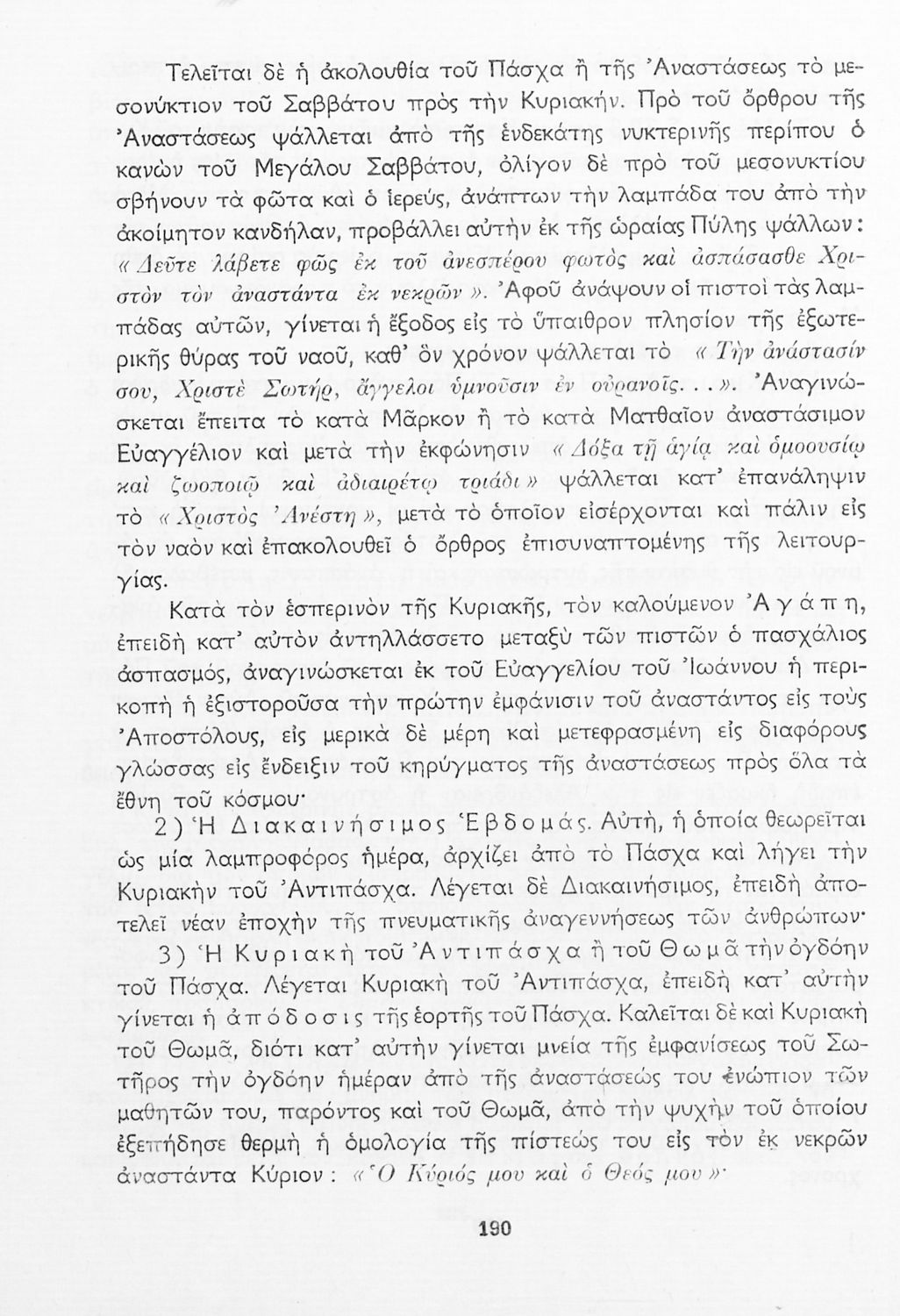 Τελεῖται δὲ ἡ ἀκολουθία τοῦ Πάσχα ἢ τῆς Ἀναστάσεως τὸ μεσονύκτιον τοῦ Σαββάτου πρὸς τὴν Κυριακήν. Πρὸ τοῦ ὄρθρου τῆς Ἀναστάσεως ψάλλεται ἀπὸ τῆς ἑνδεκάτης νυκτερινῆς περίπου ὁ κανὼν τοῦ Μεγάλου Σαββάτου, ὀλίγον δὲ πρὸ τοῦ μεσονυκτίου σβήνουν τὰ φῶτα καὶ ὁ ἱερεύς, ἀνάπτων τὴν λαμπάδα του ἀπὸ τὴν ἀκοίμητον κανδήλαν, προβάλλει αὐτὴν ἐκ τῆς ὡραίας Πύλης ψάλλων: «Δεῦτε λάβετε φῶς ἐκ τοῦ ἀνεσπέρου φωτὸς καὶ ἀσπάσασθε Χριστὸν τὸν ἀναστάντα ἐκ νεκρῶν». Ἀφοῦ ἀνάψουν οἱ πιστοὶ τὰς λαμπάδας αὐτῶν, γίνεται ἡ ἔξοδος εἰς τὸ ὕπαιθρον πλησίον τῆς ἐξωτερικῆς θύρας τοῦ ναοῦ, καθ' ὃν χρόνον ψάλλεται τὸ «Τὴν ἀνάστασίν σου, Χριστὲ Σωτήρ, ἄγγελοι ὑμνοῦσιν ἐν οὐρανοῖς...». Ἀναγινώσκεται ἔπειτα τὸ κατὰ Μᾶρκον ἢ τὸ κατὰ Ματθαῖον ἀναστάσιμον Εὐαγγέλιον καὶ μετὰ τὴν ἐκφώνησιν «Δόξα τῇ ἁγίᾳ καὶ ὁμοουσίῳ καὶ ζωοποιῷ καὶ ἀδιαιρέτῳ τριάδι» ψάλλεται κατ' ἐπανάληψιν τὸ «Χριστὸς Ἀνέστη», μετὰ τὸ ὁποῖον εἰσέρχονται καὶ πάλιν εἰς τὸν ναὸν καὶ ἐπακολουθεῖ ὁ ὄρθρος ἐπισυναπτομένης τῆς λειτουργίας.

Κατὰ τὸν ἑσπερινὸν τῆς Κυριακῆς, τὸν καλούμενον Ἀγάπη, ἐπειδὴ κατ' αὐτὸν ἀντηλλάσσετο μεταξὺ τῶν πιστῶν ὁ πασχάλιος ἀσπασμός, ἀναγινώσκεται ἐκ τοῦ Εὐαγγελίου τοῦ Ἰωάννου ἡ περικοπὴ ἡ ἐξιστοροῦσα τὴν πρώτην ἐμφάνισιν τοῦ ἀναστάντος εἰς τοὺς Ἀποστόλους, εἰς μερικὰ δὲ μέρη καὶ μετεφρασμένη εἰς διαφόρους γλώσσας εἰς ἔνδειξιν τοῦ κηρύγματος τῆς ἀναστάσεως πρὸς ὅλα τὰ ἔθνη τοῦ κόσμου·

2) Ἡ Διακαινήσιμος Ἑβδομάς. Αὐτή, ἡ ὁποία θεωρεῖται ὡς μία λαμπροφόρος ἡμέρα, ἀρχίζει ἀπὸ τὸ Πάσχα καὶ λήγει τὴν Κυριακὴν τοῦ Ἀντιπάσχα. Λέγεται δὲ Διακαινήσιμος, ἐπειδὴ ἀποτελεῖ νέαν ἐποχὴν τῆς πνευματικῆς ἀναγεννήσεως τῶν ἀνθρώπων·

3) Ἡ Κυριακὴ τοῦ Ἀντιπάσχα ἢ τοῦ Θωμᾶ τὴν ὀγδόην τοῦ Πάσχα. Λέγεται Κυριακὴ τοῦ Ἀντιπάσχα, ἐπειδὴ κατ' αὐτὴν γίνεται ἡ ἀπόδοσις τῆς ἑορτῆς τοῦ Πάσχα. Καλεῖται δὲ καὶ Κυριακὴ τοῦ Θωμᾶ, διότι κατ' αὐτὴν γίνεται μνεία τῆς ἐμφανίσεως τοῦ Σωτῆρος τὴν ὀγδόην ἡμέραν ἀπὸ τῆς ἀναστάσεώς του ἐνώπιον τῶν μαθητῶν του, παρόντος καὶ τοῦ Θωμᾶ, ἀπὸ τὴν ψυχὴν τοῦ ὁποίου ἐξεπήδησε θερμὴ ἡ ὁμολογία τῆς πίστεώς του εἰς τὸν ἐκ νεκρῶν ἀναστάντα Κύριον: «Ὁ Κύριός μου καὶ ὁ Θεός μου»·

190